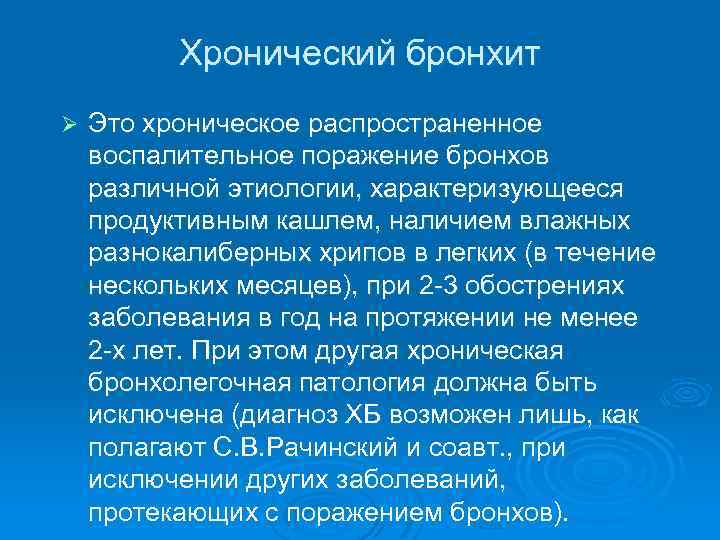 Хронический бронхит

➢ Это хроническое распространенное воспалительное поражение бронхов различной этиологии, характеризующееся продуктивным кашлем, наличием влажных разнокалиберных хрипов в легких (в течение нескольких месяцев), при 2-3 обострениях заболевания в год на протяжении не менее 2-х лет. При этом другая хроническая бронхолегочная патология должна быть исключена (диагноз ХБ возможен лишь, как полагают С.В.Рачинский и соавт., при исключении других заболеваний, протекающих с поражением бронхов).